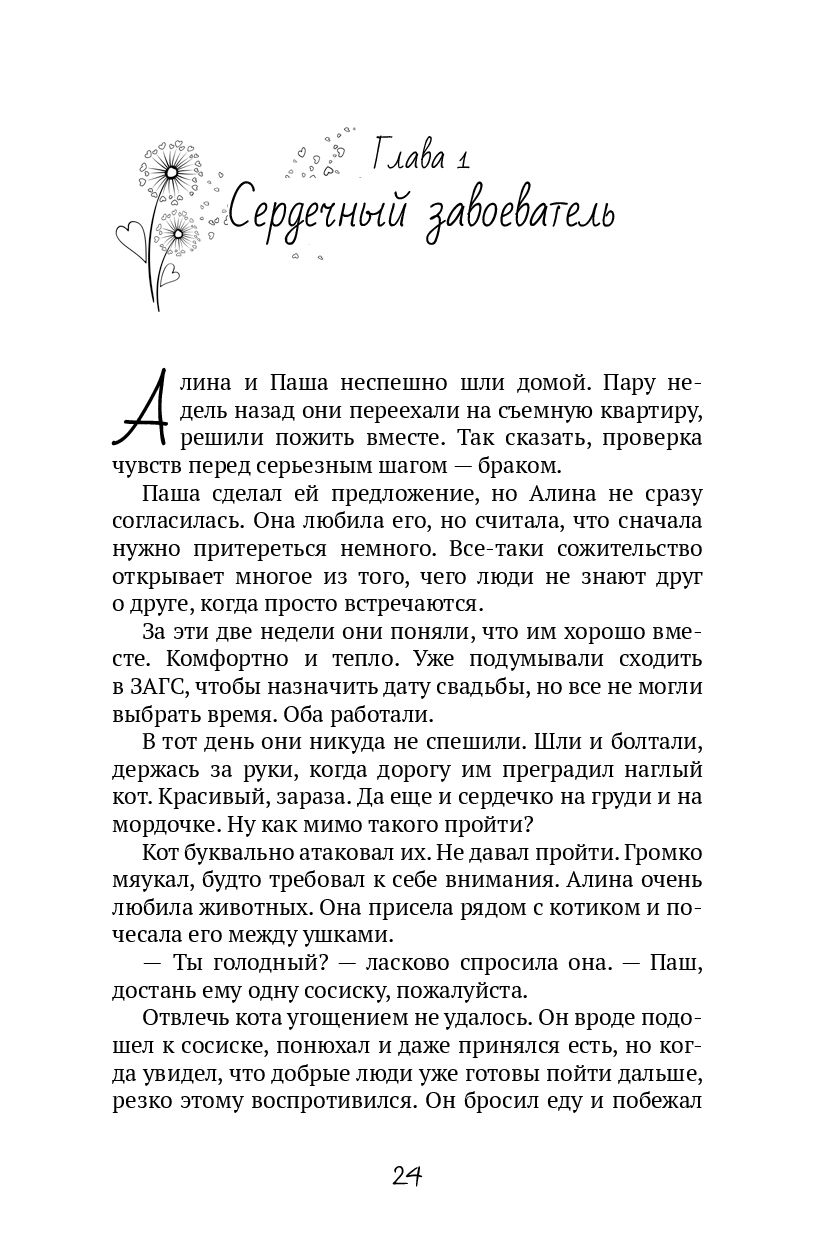 Глава 1
Сердечный завоеватель

Алина и Паша неспешно шли домой. Пару недель назад они переехали на съемную квартиру, решили пожить вместе. Так сказать, проверка чувств перед серьезным шагом — браком.

Паша сделал ей предложение, но Алина не сразу согласилась. Она любила его, но считала, что сначала нужно притереться немного. Все-таки сожительство открывает многое из того, чего люди не знают друг о друге, когда просто встречаются.

За эти две недели они поняли, что им хорошо вместе. Комфортно и тепло. Уже подумывали сходить в ЗАГС, чтобы назначить дату свадьбы, но все не могли выбрать время. Оба работали.

В тот день они никуда не спешили. Шли и болтали, держась за руки, когда дорогу им преградил наглый кот. Красивый, зараза. Да еще и сердечко на груди и на мордочке. Ну как мимо такого пройти?

Кот буквально атаковал их. Не давал пройти. Громко мяукал, будто требовал к себе внимания. Алина очень любила животных. Она присела рядом с котиком и почесала его между ушками.

— Ты голодный? — ласково спросила она. — Паш, достань ему одну сосиску, пожалуйста.

Отвлечь кота угощением не удалось. Он вроде подошел к сосиске, понюхал и даже принялся есть, но когда увидел, что добрые люди уже готовы пойти дальше, резко этому воспротивился. Он бросил еду и побежал

24